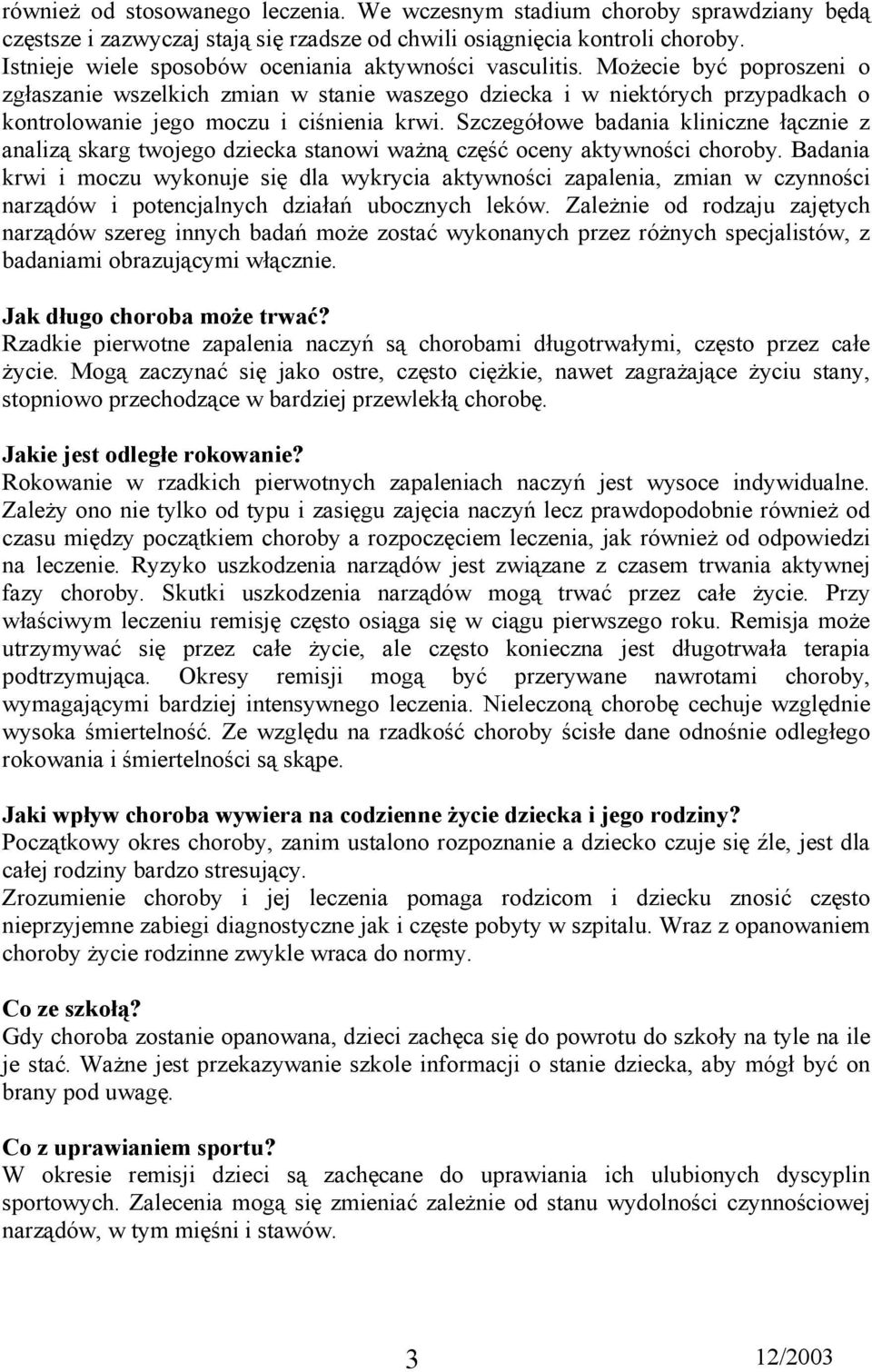 również od stosowanego leczenia. We wczesnym stadium choroby sprawdziany będą częstsze i zazwyczaj stają się rzadsze od chwili osiągnięcia kontroli choroby. Istnieje wiele sposobów oceniania aktywności vasculitis. Możecie być poproszeni o zgłaszanie wszelkich zmian w stanie waszego dziecka i w niektórych przypadkach o kontrolowanie jego moczu i ciśnienia krwi. Szczegółowe badania kliniczne łącznie z analizą skarg twojego dziecka stanowi ważną część oceny aktywności choroby. Badania krwi i moczu wykonuje się dla wykrycia aktywności zapalenia, zmian w czynności narządów i potencjalnych działań ubocznych leków. Zależnie od rodzaju zajętych narządów szereg innych badań może zostać wykonanych przez różnych specjalistów, z badaniami obrazującymi włącznie.

Jak długo choroba może trwać?
Rzadkie pierwotne zapalenia naczyń są chorobami długotrwałymi, często przez całe życie. Mogą zaczynać się jako ostre, często ciężkie, nawet zagrażające życiu stany, stopniowo przechodzące w bardziej przewlekłą chorobę.

Jakie jest odległe rokowanie?
Rokowanie w rzadkich pierwotnych zapaleniach naczyń jest wysoce indywidualne. Zależy ono nie tylko od typu i zasięgu zajęcia naczyń lecz prawdopodobnie również od czasu między początkiem choroby a rozpoczęciem leczenia, jak również od odpowiedzi na leczenie. Ryzyko uszkodzenia narządów jest związane z czasem trwania aktywnej fazy choroby. Skutki uszkodzenia narządów mogą trwać przez całe życie. Przy właściwym leczeniu remisję często osiąga się w ciągu pierwszego roku. Remisja może utrzymywać się przez całe życie, ale często konieczna jest długotrwała terapia podtrzymująca. Okresy remisji mogą być przerywane nawrotami choroby, wymagającymi bardziej intensywnego leczenia. Nieleczoną chorobę cechuje względnie wysoka śmiertelność. Ze względu na rzadkość choroby ścisłe dane odnośnie odległego rokowania i śmiertelności są skąpe.

Jaki wpływ choroba wywiera na codzienne życie dziecka i jego rodziny?
Początkowy okres choroby, zanim ustalono rozpoznanie a dziecko czuje się źle, jest dla całej rodziny bardzo stresujący.
Zrozumienie choroby i jej leczenia pomaga rodzicom i dziecku znosić często nieprzyjemne zabiegi diagnostyczne jak i częste pobyty w szpitalu. Wraz z opanowaniem choroby życie rodzinne zwykle wraca do normy.

Co ze szkołą?
Gdy choroba zostanie opanowana, dzieci zachęca się do powrotu do szkoły na tyle na ile je stać. Ważne jest przekazywanie szkole informacji o stanie dziecka, aby mógł być on brany pod uwagę.

Co z uprawianiem sportu?
W okresie remisji dzieci są zachęcane do uprawiania ich ulubionych dyscyplin sportowych. Zalecenia mogą się zmieniać zależnie od stanu wydolności czynnościowej narządów, w tym mięśni i stawów.

3 12/2003